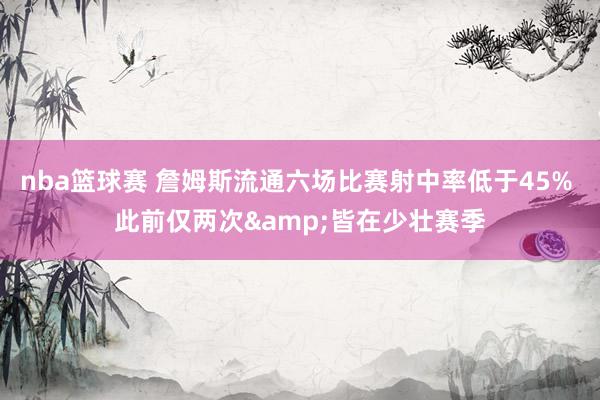 nba篮球赛 詹姆斯流通六场比赛射中率低于45% 此前仅两次&amp;皆在少壮赛季